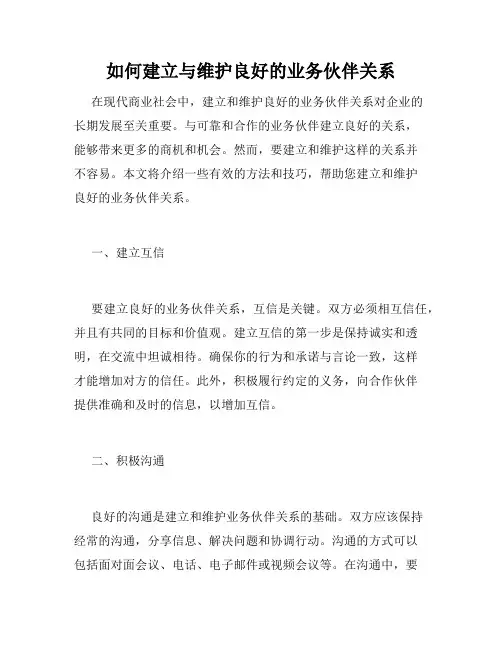 如何建立与维护良好的业务伙伴关系

在现代商业社会中，建立和维护良好的业务伙伴关系对企业的长期发展至关重要。与可靠和合作的业务伙伴建立良好的关系，能够带来更多的商机和机会。然而，要建立和维护这样的关系并不容易。本文将介绍一些有效的方法和技巧，帮助您建立和维护良好的业务伙伴关系。

一、建立互信

要建立良好的业务伙伴关系，互信是关键。双方必须相互信任，并且有共同的目标和价值观。建立互信的第一步是保持诚实和透明，在交流中坦诚相待。确保你的行为和承诺与言论一致，这样才能增加对方的信任。此外，积极履行约定的义务，向合作伙伴提供准确和及时的信息，以增加互信。

二、积极沟通

良好的沟通是建立和维护业务伙伴关系的基础。双方应该保持经常的沟通，分享信息、解决问题和协调行动。沟通的方式可以包括面对面会议、电话、电子邮件或视频会议等。在沟通中，要